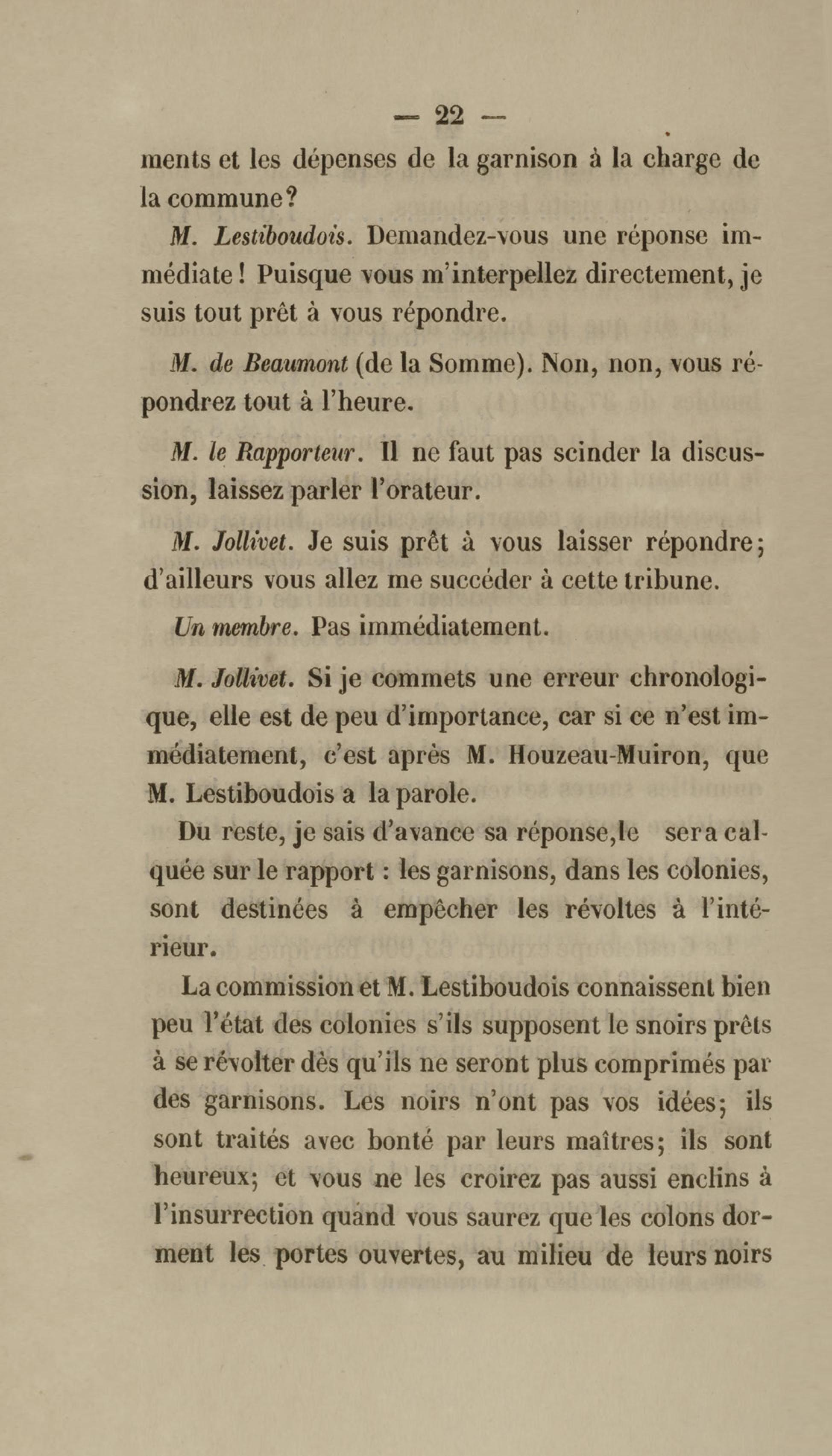 — 22 —

ments et les dépenses de la garnison à la charge de la commune?

M. Lestiboudois. Demandez-vous une réponse immédiate! Puisque vous m'interpellez directement, je suis tout prêt à vous répondre.

M. de Beaumont (de la Somme). Non, non, vous répondrez tout à l'heure.

M. le Rapporteur. Il ne faut pas scinder la discussion, laissez parler l'orateur.

M. Jollivet. Je suis prêt à vous laisser répondre; d'ailleurs vous allez me succéder à cette tribune.

Un membre. Pas immédiatement.

M. Jollivet. Si je commets une erreur chronologique, elle est de peu d'importance, car si ce n'est immédiatement, c'est après M. Houzeau-Muiron, que M. Lestiboudois a la parole.

Du reste, je sais d'avance sa réponse,le sera calquée sur le rapport : les garnisons, dans les colonies, sont destinées à empêcher les révoltes à l'intérieur.

La commission et M. Lestiboudois connaissent bien peu l'état des colonies s'ils supposent le snoirs prêts à se révolter dès qu'ils ne seront plus comprimés par des garnisons. Les noirs n'ont pas vos idées; ils sont traités avec bonté par leurs maîtres; ils sont heureux; et vous ne les croirez pas aussi enclins à l'insurrection quand vous saurez que les colons dorment les portes ouvertes, au milieu de leurs noirs